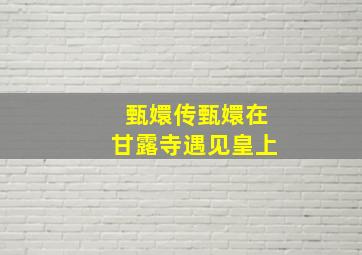 甄嬛传甄嬛在
甘露寺遇见皇上